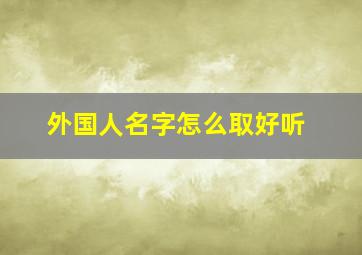 外国人名字怎么取好听